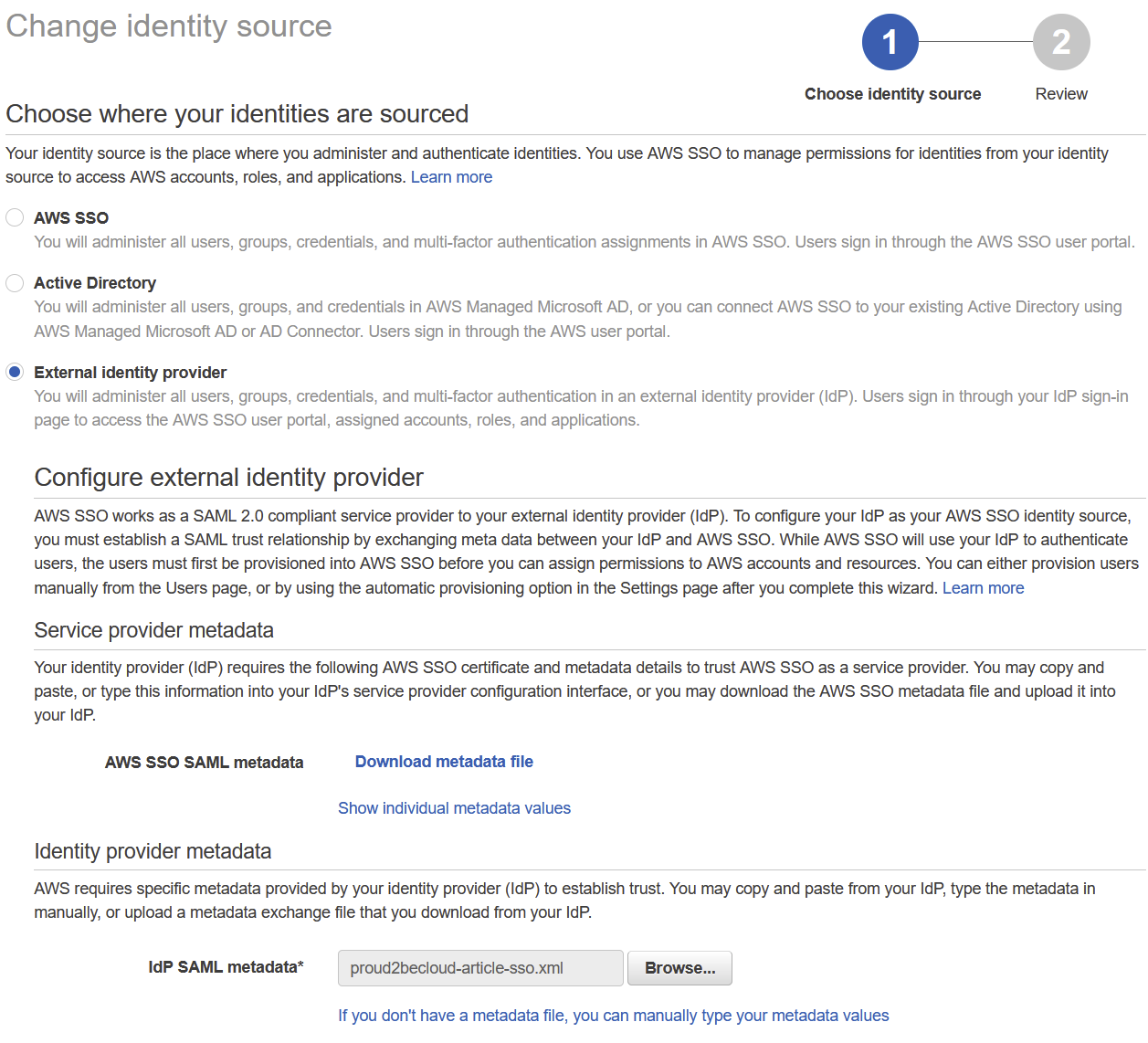 Change identity source

1 Choose identity source
2 Review

Choose where your identities are sourced

Your identity source is the place where you administer and authenticate identities. You use AWS SSO to manage permissions for identities from your identity source to access AWS accounts, roles, and applications. Learn more

AWS SSO
You will administer all users, groups, credentials, and multi-factor authentication assignments in AWS SSO. Users sign in through the AWS SSO user portal.

Active Directory
You will administer all users, groups, and credentials in AWS Managed Microsoft AD, or you can connect AWS SSO to your existing Active Directory using AWS Managed Microsoft AD or AD Connector. Users sign in through the AWS user portal.

External identity provider
You will administer all users, groups, credentials, and multi-factor authentication in an external identity provider (IdP). Users sign in through your IdP sign-in page to access the AWS SSO user portal, assigned accounts, roles, and applications.

Configure external identity provider

AWS SSO works as a SAML 2.0 compliant service provider to your external identity provider (IdP). To configure your IdP as your AWS SSO identity source, you must establish a SAML trust relationship by exchanging meta data between your IdP and AWS SSO. While AWS SSO will use your IdP to authenticate users, the users must first be provisioned into AWS SSO before you can assign permissions to AWS accounts and resources. You can either provision users manually from the Users page, or by using the automatic provisioning option in the Settings page after you complete this wizard. Learn more

Service provider metadata

Your identity provider (IdP) requires the following AWS SSO certificate and metadata details to trust AWS SSO as a service provider. You may copy and paste, or type this information into your IdP's service provider configuration interface, or you may download the AWS SSO metadata file and upload it into your IdP.

AWS SSO SAML metadata Download metadata file

Show individual metadata values

Identity provider metadata

AWS requires specific metadata provided by your identity provider (IdP) to establish trust. You may copy and paste from your IdP, type the metadata in manually, or upload a metadata exchange file that you download from your IdP.

IdP SAML metadata* proud2becloud-article-sso.xml Browse...

If you don't have a metadata file, you can manually type your metadata values